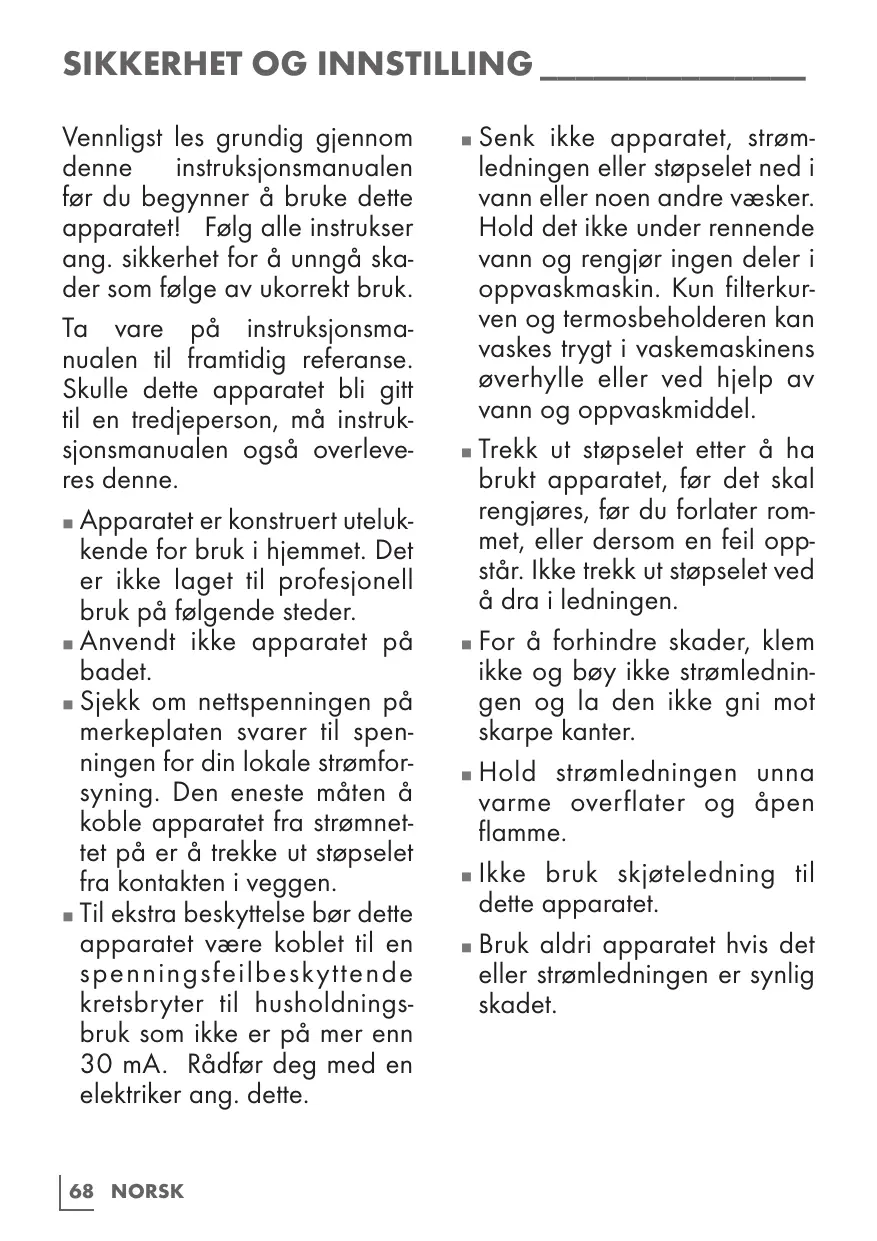 SIKKERHET OG INNSTILLING

Vennligst les grundig gjennom denne instruksjonsmanualen før du begynner å bruke dette apparatet! Følg alle instrukser ang. sikkerhet for å unngå skader som følge av ukorrekt bruk.

Ta vare på instruksjonsmanualen til framtidig referanse. Skulle dette apparatet bli gitt til en tredjeperson, må instruksjonsmanualen også overleveres denne.

■ Apparatet er konstruert utelukkende for bruk i hjemmet. Det er ikke laget til profesjonell bruk på følgende steder.

■ Anvendt ikke apparatet på badet.

■ Sjekk om nettspenningen på merkeplaten svarer til spenningen for din lokale strømforsyning. Den eneste måten å koble apparatet fra strømnettet på er å trekke ut støpselet fra kontakten i veggen.

■ Til ekstra beskyttelse bør dette apparatet være koblet til en spenningsfeilbeskyttende kretsbryter til husholdningsbruk som ikke er på mer enn 30 mA. Rådfør deg med en elektriker ang. dette.

■ Senk ikke apparatet, strømledningen eller støpselet ned i vann eller noen andre væsker. Hold det ikke under rennende vann og rengjør ingen deler i oppvaskmaskin. Kun filterkurven og termosbeholderen kan vaskes trygt i vaskemaskinens øverhylle eller ved hjelp av vann og oppvaskmiddel.

■ Trekk ut støpselet etter å ha brukt apparatet, før det skal rengjøres, før du forlater rommet, eller dersom en feil oppstår. Ikke trekk ut støpselet ved å dra i ledningen.

■ For å forhindre skader, klem ikke og bøy ikke strømledningen og la den ikke gni mot skarpe kanter.

■ Hold strømledningen unna varme overflater og åpen flamme.

■ Ikke bruk skjøteledning til dette apparatet.

■ Bruk aldri apparatet hvis det eller strømledningen er synlig skadet.

68 NORSK